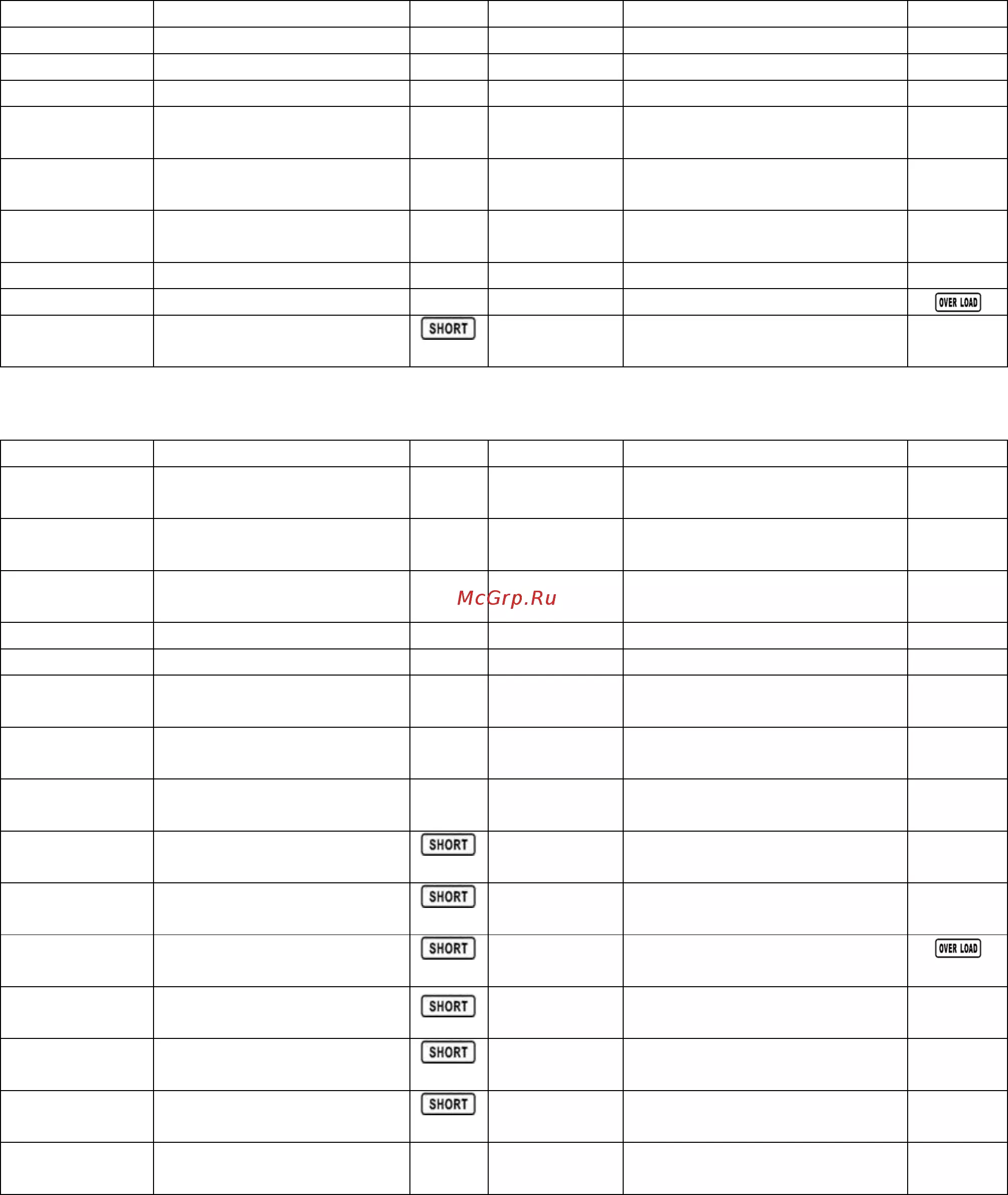 |  |  |  |  |  |  |
|---|---|---|---|---|---|
|  |  |  |  |  |  |
|  |  |  |  |  |  |
|  |  |  |  |  |  |
|  |  |  |  |  |  |
|  |  |  |  |  |  |
|  |  |  |  |  |  |
|  |  |  |  |  |  |
|  |  |  |  |  | OVER LOAD |
|  |  | SHORT |  |  |  |

|  |  |  |  |  |  |
|---|---|---|---|---|---|
|  |  |  |  |  |  |
|  |  |  |  |  |  |
|  |  |  |  |  |  |
|  |  |  |  |  |  |
|  |  |  |  |  |  |
|  |  |  |  |  |  |
|  |  |  |  |  |  |
|  |  |  |  |  |  |
|  |  | SHORT |  |  |  |
|  |  | SHORT |  |  |  |
|  |  | SHORT |  |  | OVER LOAD |
|  |  | SHORT |  |  |  |
|  |  | SHORT |  |  |  |
|  |  | SHORT |  |  |  |
|  |  |  |  |  |  |

McGrp.Ru